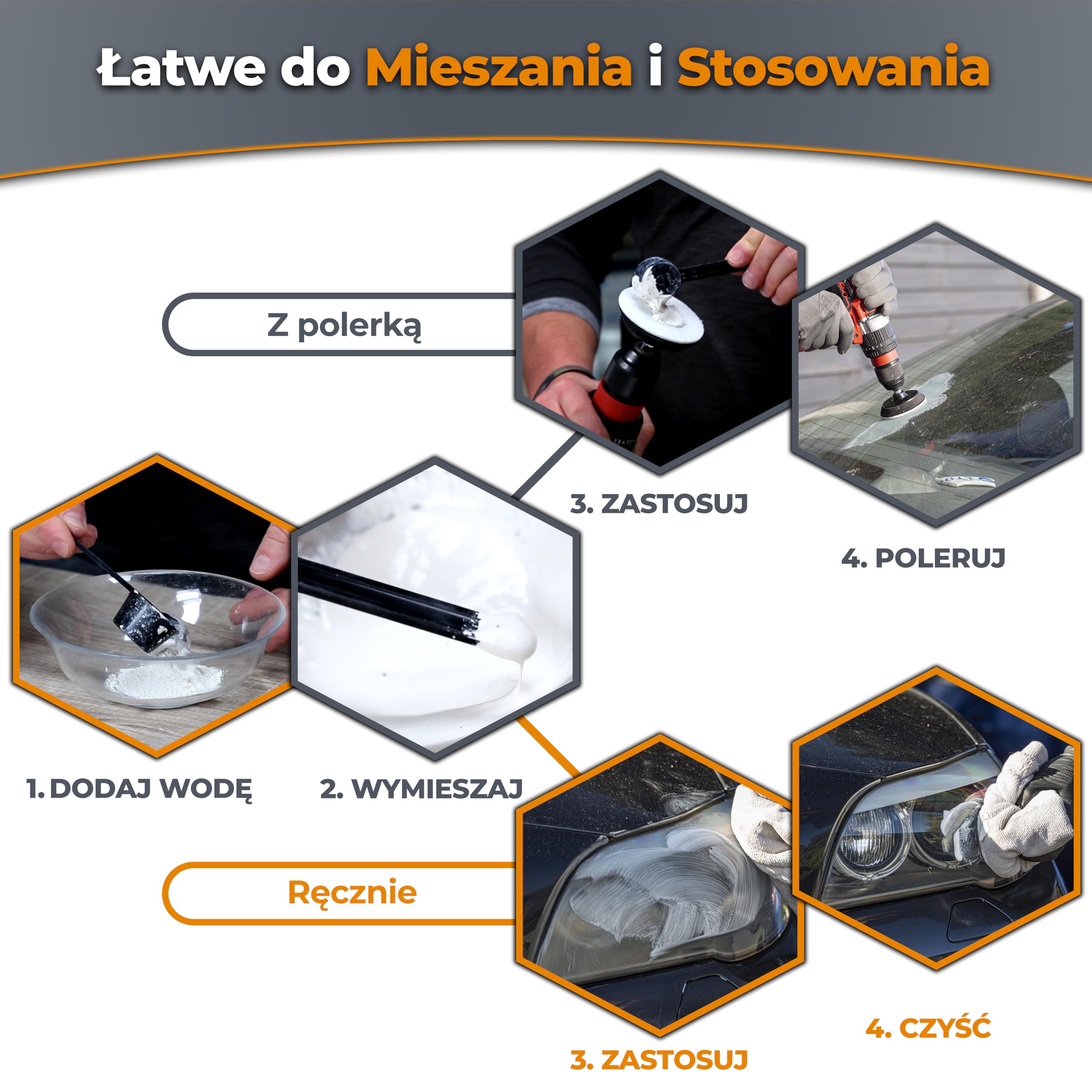 Łatwe do Mieszania i Stosowania

Z polerką

3. ZASTOSUJ

4. POLERUJ

1. DODAJ WODĘ

2. WYMIESZAJ

Ręcznie

3. ZASTOSUJ

4. CZYŚĆ